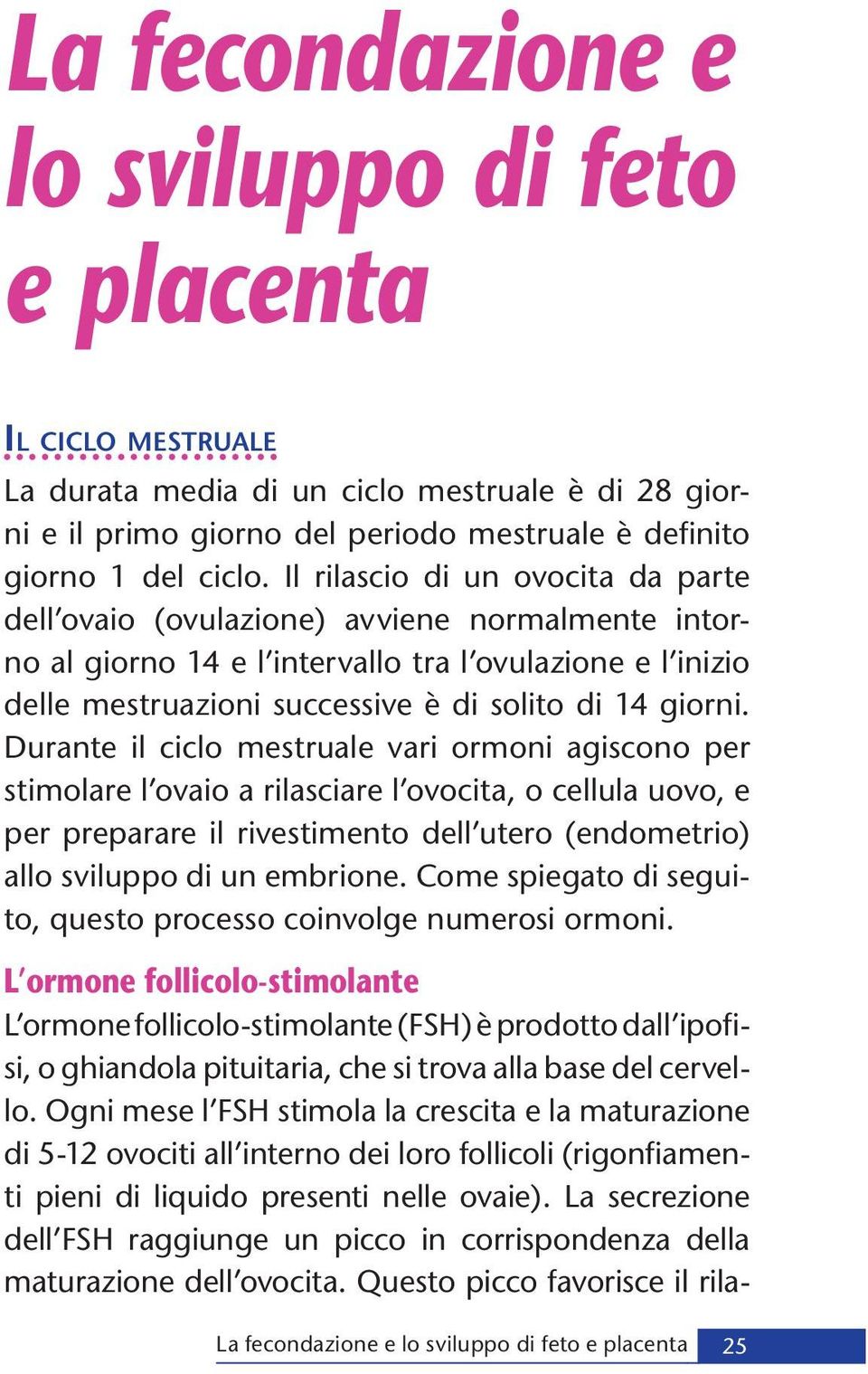 La fecondazione e lo sviluppo di feto e placenta

IL CICLO MESTRUALE

La durata media di un ciclo mestruale è di 28 giorni e il primo giorno del periodo mestruale è definito giorno 1 del ciclo. Il rilascio di un ovocita da parte dell'ovaio (ovulazione) avviene normalmente intorno al giorno 14 e l'intervallo tra l'ovulazione e l'inizio delle mestruazioni successive è di solito di 14 giorni. Durante il ciclo mestruale vari ormoni agiscono per stimolare l'ovaio a rilasciare l'ovocita, o cellula uovo, e per preparare il rivestimento dell'utero (endometrio) allo sviluppo di un embrione. Come spiegato di seguito, questo processo coinvolge numerosi ormoni.

L'ormone follicolo-stimolante

L'ormone follicolo-stimolante (FSH) è prodotto dall'ipofisi, o ghiandola pituitaria, che si trova alla base del cervello. Ogni mese l'FSH stimola la crescita e la maturazione di 5-12 ovociti all'interno dei loro follicoli (rigonfiamenti pieni di liquido presenti nelle ovaie). La secrezione dell'FSH raggiunge un picco in corrispondenza della maturazione dell'ovocita. Questo picco favorisce il rila-

La fecondazione e lo sviluppo di feto e placenta 25